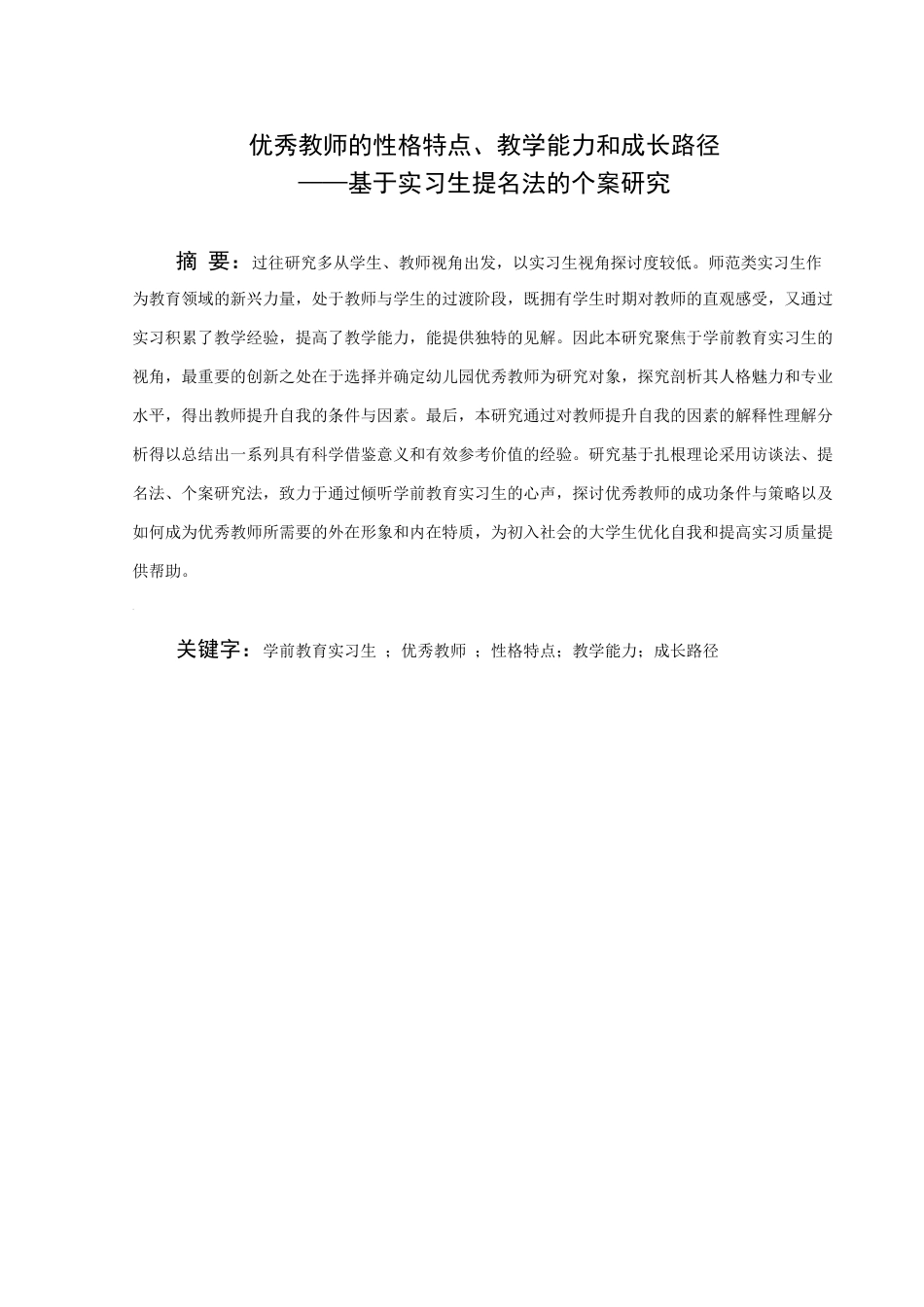 优秀教师的性格特点、教学能力和成长路径
——基于实习生提名法的个案研究

摘 要：过往研究多从学生、教师视角出发，以实习生视角探讨度较低。师范类实习生作为教育领域的新兴力量，处于教师与学生的过渡阶段，既拥有学生时期对教师的直观感受，又通过实习积累了教学经验，提高了教学能力，能提供独特的见解。因此本研究聚焦于学前教育实习生的视角，最重要的创新之处在于选择并确定幼儿园优秀教师为研究对象，探究剖析其人格魅力和专业水平，得出教师提升自我的条件与因素。最后，本研究通过对教师提升自我的因素的解释性理解分析得以总结出一系列具有科学借鉴意义和有效参考价值的经验。研究基于扎根理论采用访谈法、提名法、个案研究法，致力于通过倾听学前教育实习生的心声，探讨优秀教师的成功条件与策略以及如何成为优秀教师所需要的外在形象和内在特质，为初入社会的大学生优化自我和提高实习质量提供帮助。

关键字：学前教育实习生 ；优秀教师 ；性格特点；教学能力；成长路径